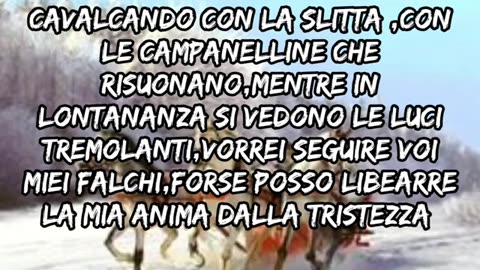 CAVALCANDO CON LA SLITTA ,CON LE CAMPANELLINE CHE RISUONANO,MENTRE IN LONTANANZA SI VEDONO LE LUCI TREMOLANTI,VORREI SEGUIRE VOI MIEI FALCHI,FORSE POSSO LIBEARRE LA MIA ANIMA DALLA TRISTEZZA